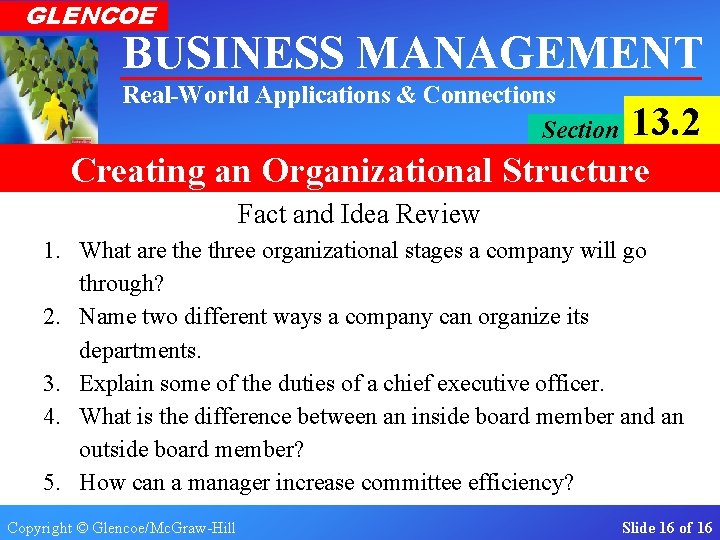 GLENCOE

BUSINESS MANAGEMENT

Real-World Applications & Connections

Section 13.2

Creating an Organizational Structure

Fact and Idea Review

1. What are the three organizational stages a company will go through?
2. Name two different ways a company can organize its departments.
3. Explain some of the duties of a chief executive officer.
4. What is the difference between an inside board member and an outside board member?
5. How can a manager increase committee efficiency?

Copyright © Glencoe/McGraw-Hill

Slide 16 of 16